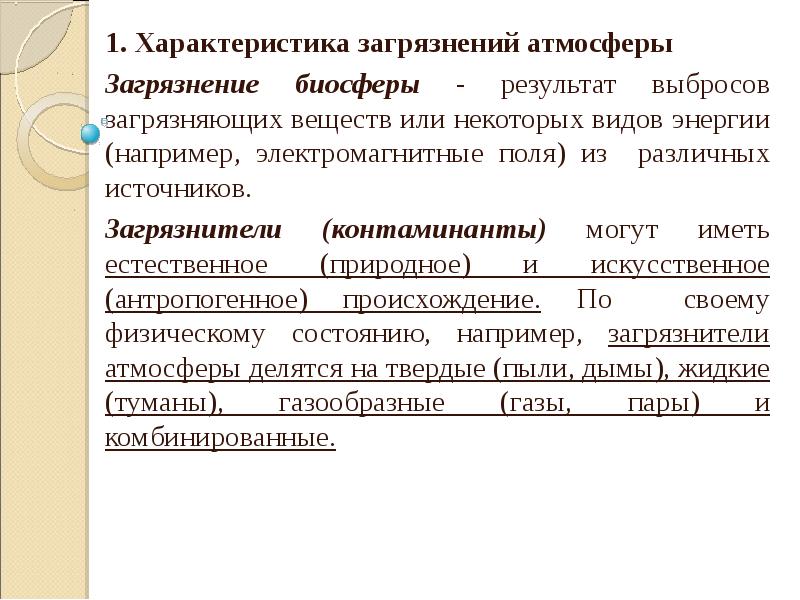 1. Характеристика загрязнений атмосферы

Загрязнение биосферы - результат выбросов загрязняющих веществ или некоторых видов энергии (например, электромагнитные поля) из различных источников.

Загрязнители (контаминанты) могут иметь естественное (природное) и искусственное (антропогенное) происхождение. По своему физическому состоянию, например, загрязнители атмосферы делятся на твердые (пыли, дымы), жидкие (туманы), газообразные (газы, пары) и комбинированные.